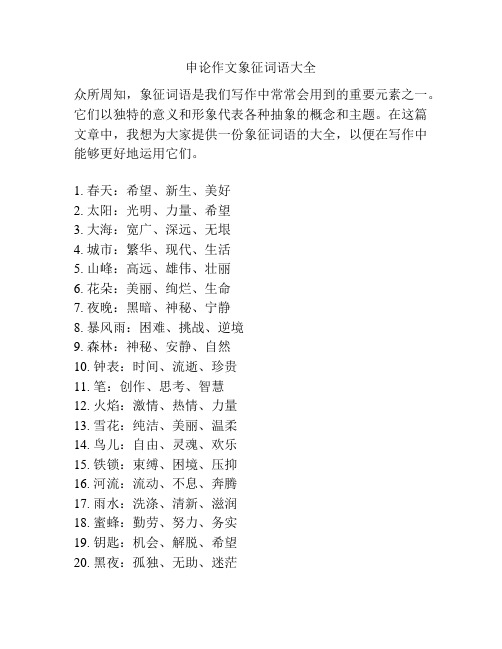 申论作文象征词语大全

众所周知，象征词语是我们写作中常常会用到的重要元素之一。它们以独特的意义和形象代表各种抽象的概念和主题。在这篇文章中，我想为大家提供一份象征词语的大全，以便在写作中能够更好地运用它们。

1. 春天：希望、新生、美好
2. 太阳：光明、力量、希望
3. 大海：宽广、深远、无垠
4. 城市：繁华、现代、生活
5. 山峰：高远、雄伟、壮丽
6. 花朵：美丽、绚烂、生命
7. 夜晚：黑暗、神秘、宁静
8. 暴风雨：困难、挑战、逆境
9. 森林：神秘、安静、自然
10. 钟表：时间、流逝、珍贵
11. 笔：创作、思考、智慧
12. 火焰：激情、热情、力量
13. 雪花：纯洁、美丽、温柔
14. 鸟儿：自由、灵魂、欢乐
15. 铁锁：束缚、困境、压抑
16. 河流：流动、不息、奔腾
17. 雨水：洗涤、清新、滋润
18. 蜜蜂：勤劳、努力、务实
19. 钥匙：机会、解脱、希望
20. 黑夜：孤独、无助、迷茫